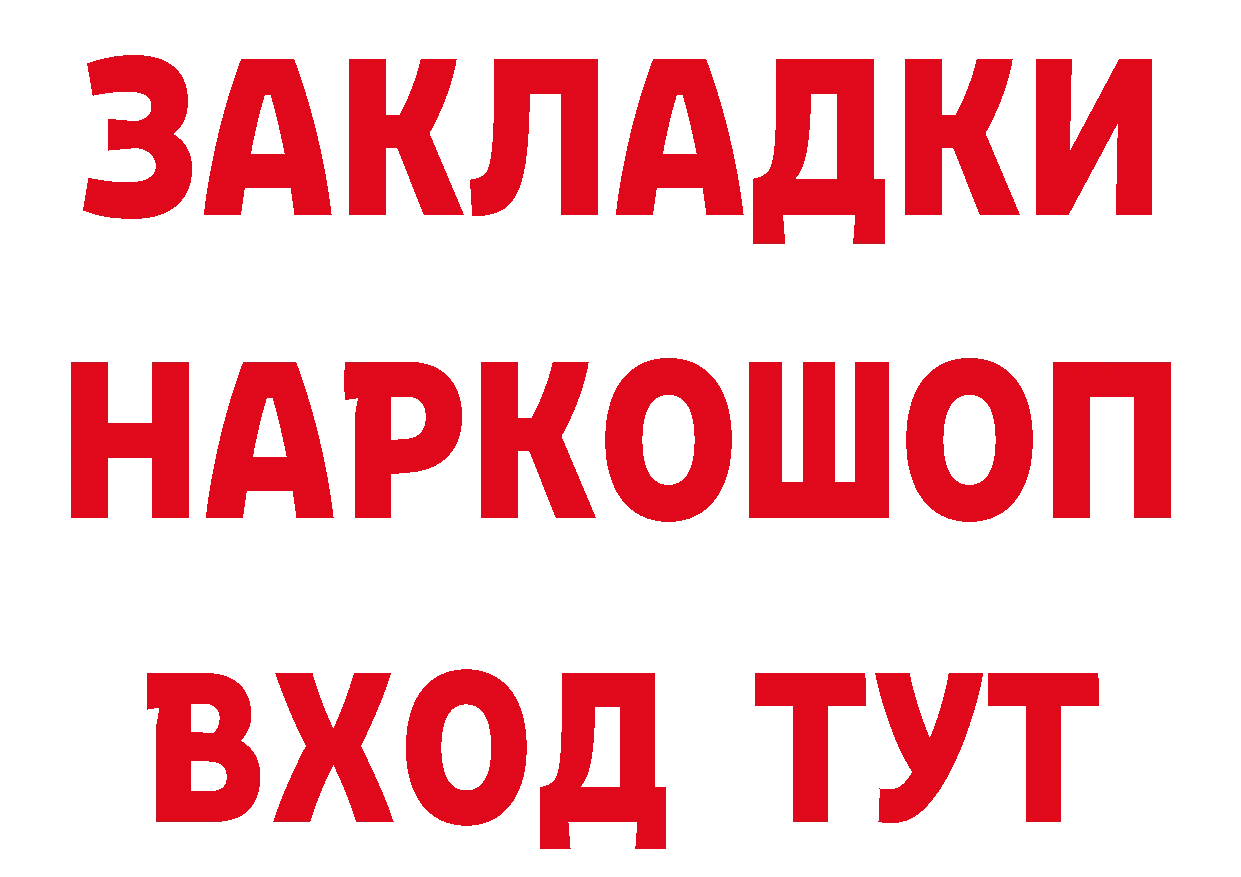 ЗАКЛАДКИ НАРКОШОП ВХОД ТУТ